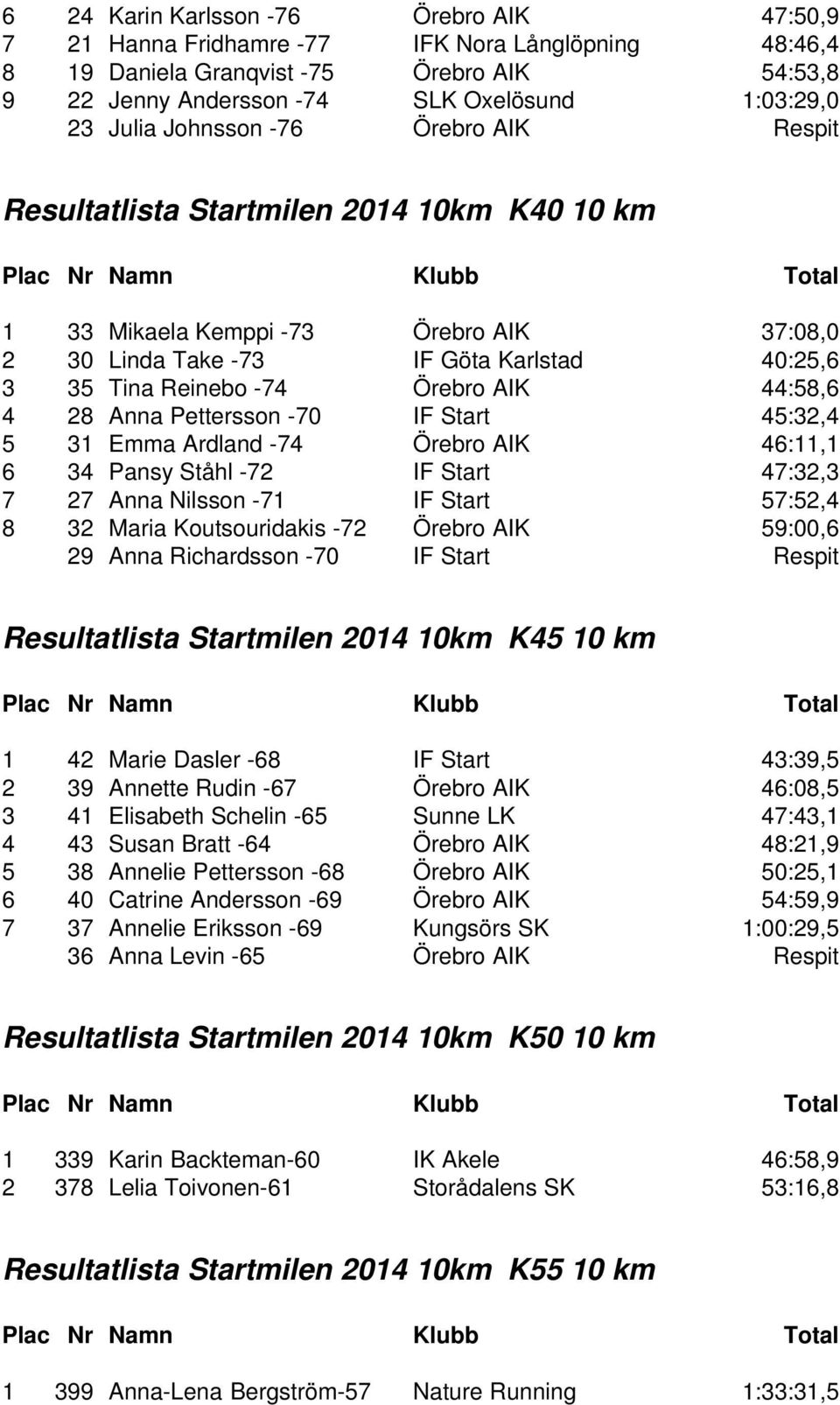 | | | | | |
|---|---|---|---|---|
| 6 | 24 | Karin Karlsson -76 | Örebro AIK | 47:50,9 |
| 7 | 21 | Hanna Fridhamre -77 | IFK Nora Långlöpning | 48:46,4 |
| 8 | 19 | Daniela Granqvist -75 | Örebro AIK | 54:53,8 |
| 9 | 22 | Jenny Andersson -74 | SLK Oxelösund | 1:03:29,0 |
| | 23 | Julia Johnsson -76 | Örebro AIK | Respit |

Resultatlista Startmilen 2014 10km K40 10 km

| Plac | Nr | Namn | Klubb | Total |
|---|---|---|---|---|
| 1 | 33 | Mikaela Kemppi -73 | Örebro AIK | 37:08,0 |
| 2 | 30 | Linda Take -73 | IF Göta Karlstad | 40:25,6 |
| 3 | 35 | Tina Reinebo -74 | Örebro AIK | 44:58,6 |
| 4 | 28 | Anna Pettersson -70 | IF Start | 45:32,4 |
| 5 | 31 | Emma Ardland -74 | Örebro AIK | 46:11,1 |
| 6 | 34 | Pansy Ståhl -72 | IF Start | 47:32,3 |
| 7 | 27 | Anna Nilsson -71 | IF Start | 57:52,4 |
| 8 | 32 | Maria Koutsouridakis -72 | Örebro AIK | 59:00,6 |
| | 29 | Anna Richardsson -70 | IF Start | Respit |

Resultatlista Startmilen 2014 10km K45 10 km

| Plac | Nr | Namn | Klubb | Total |
|---|---|---|---|---|
| 1 | 42 | Marie Dasler -68 | IF Start | 43:39,5 |
| 2 | 39 | Annette Rudin -67 | Örebro AIK | 46:08,5 |
| 3 | 41 | Elisabeth Schelin -65 | Sunne LK | 47:43,1 |
| 4 | 43 | Susan Bratt -64 | Örebro AIK | 48:21,9 |
| 5 | 38 | Annelie Pettersson -68 | Örebro AIK | 50:25,1 |
| 6 | 40 | Catrine Andersson -69 | Örebro AIK | 54:59,9 |
| 7 | 37 | Annelie Eriksson -69 | Kungsörs SK | 1:00:29,5 |
| | 36 | Anna Levin -65 | Örebro AIK | Respit |

Resultatlista Startmilen 2014 10km K50 10 km

| Plac | Nr | Namn | Klubb | Total |
|---|---|---|---|---|
| 1 | 339 | Karin Backteman-60 | IK Akele | 46:58,9 |
| 2 | 378 | Lelia Toivonen-61 | Storådalens SK | 53:16,8 |

Resultatlista Startmilen 2014 10km K55 10 km

| Plac | Nr | Namn | Klubb | Total |
|---|---|---|---|---|
| 1 | 399 | Anna-Lena Bergström-57 | Nature Running | 1:33:31,5 |